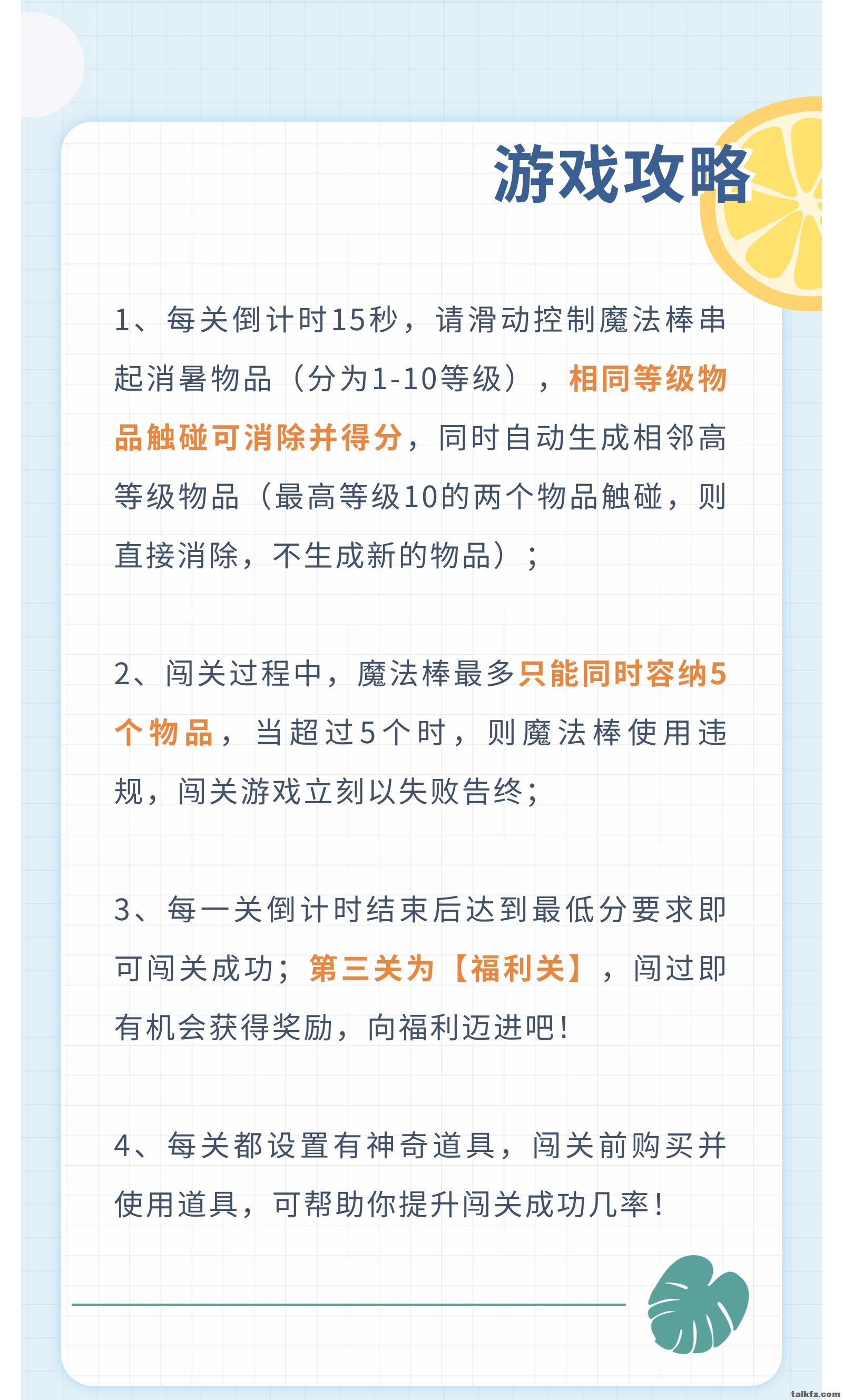 游戏攻略

1、每关倒计时15秒，请滑动控制魔法棒串起消暑物品（分为1-10等级），相同等级物品触碰可消除并得分，同时自动生成相邻高等级物品（最高等级10的两个物品触碰，则直接消除，不生成新的物品）；

2、闯关过程中，魔法棒最多只能同时容纳5个物品，当超过5个时，则魔法棒使用违规，闯关游戏立刻以失败告终；

3、每一关倒计时结束后达到最低分要求即可闯关成功；第三关为【福利关】，闯过即有机会获得奖励，向福利迈进吧！

4、每关都设置有神奇道具，闯关前购买并使用道具，可帮助你提升闯关成功几率！

talkfx.com